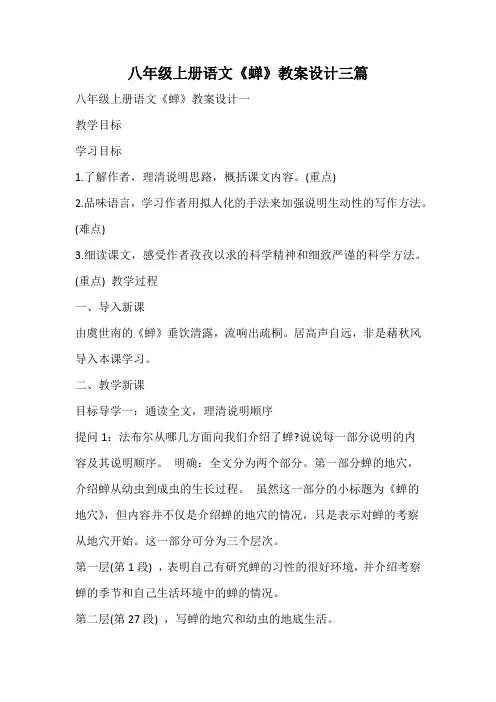 八年级上册语文《蝉》教案设计三篇

八年级上册语文《蝉》教案设计一

教学目标

学习目标

1.了解作者，理清说明思路，概括课文内容。(重点)

2.品味语言，学习作者用拟人化的手法来加强说明生动性的写作方法。(难点)

3.细读课文，感受作者孜孜以求的科学精神和细致严谨的科学方法。(重点) 教学过程

一、导入新课

由虞世南的《蝉》垂饮清露，流响出疏桐。居高声自远，非是藉秋风导入本课学习。

二、教学新课

目标导学一：通读全文，理清说明顺序

提问 1：法布尔从哪几方面向我们介绍了蝉?说说每一部分说明的内容及其说明顺序。 明确：全文分为两个部分。第一部分蝉的地穴，介绍蝉从幼虫到成虫的生长过程。 虽然这一部分的小标题为《蝉的地穴》，但内容并不仅是介绍蝉的地穴的情况，只是表示对蝉的考察从地穴开始。这一部分可分为三个层次。

第一层(第 1 段) ，表明自己有研究蝉的习性的很好环境，并介绍考察蝉的季节和自己生活环境中的蝉的情况。

第二层(第 27 段) ，写蝉的地穴和幼虫的地底生活。